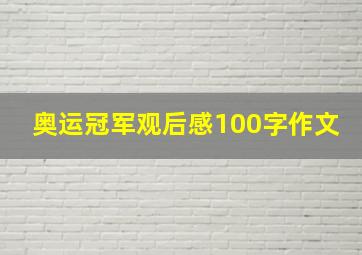 奥运冠军观后感100字作文